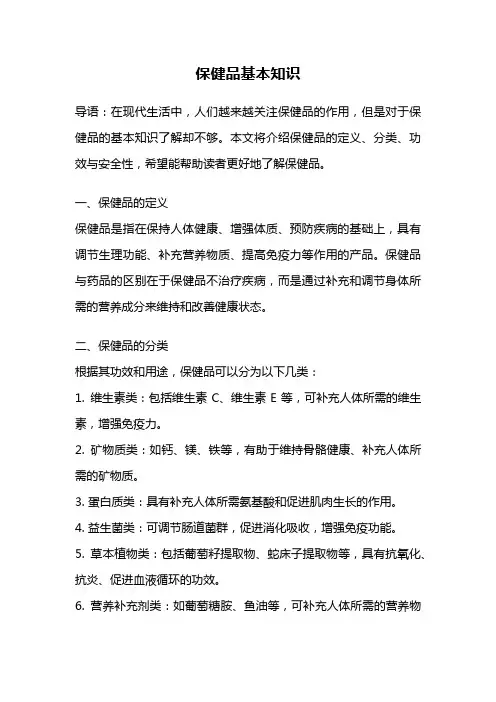 保健品基本知识

导语：在现代生活中，人们越来越关注保健品的作用，但是对于保健品的基本知识了解却不够。本文将介绍保健品的定义、分类、功效与安全性，希望能帮助读者更好地了解保健品。

一、保健品的定义

保健品是指在保持人体健康、增强体质、预防疾病的基础上，具有调节生理功能、补充营养物质、提高免疫力等作用的产品。保健品与药品的区别在于保健品不治疗疾病，而是通过补充和调节身体所需的营养成分来维持和改善健康状态。

二、保健品的分类

根据其功效和用途，保健品可以分为以下几类：

1. 维生素类：包括维生素 C、维生素 E 等，可补充人体所需的维生素，增强免疫力。

2. 矿物质类：如钙、镁、铁等，有助于维持骨骼健康、补充人体所需的矿物质。

3. 蛋白质类：具有补充人体所需氨基酸和促进肌肉生长的作用。

4. 益生菌类：可调节肠道菌群，促进消化吸收，增强免疫功能。

5. 草本植物类：包括葡萄籽提取物、蛇床子提取物等，具有抗氧化、抗炎、促进血液循环的功效。

6. 营养补充剂类：如葡萄糖胺、鱼油等，可补充人体所需的营养物